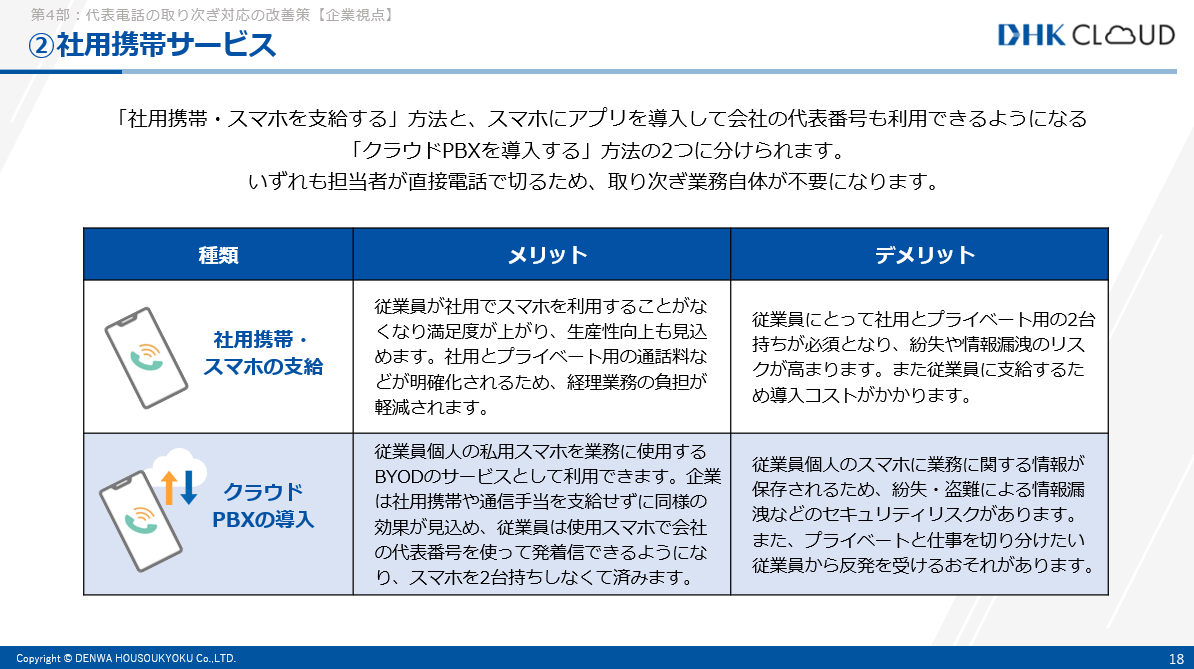 第4部：代表電話の取り次ぎ対応の改善策【企業視点】

②社用携帯サービス

DHK CLOUD

「社用携帯・スマホを支給する」方法と、スマホにアプリを導入して会社の代表番号も利用できるようになる「クラウドPBXを導入する」方法の2つに分けられます。
いずれも担当者が直接電話で切るため、取り次ぎ業務自体が不要になります。

| 種類 | メリット | デメリット |
|---|---|---|
| 社用携帯・スマホの支給 | 従業員が社用でスマホを利用することがなくなり満足度が上がり、生産性向上も見込めます。社用とプライベート用の通話料などが明確化されるため、経理業務の負担が軽減されます。 | 従業員にとって社用とプライベート用の2台持ちが必須となり、紛失や情報漏洩のリスクが高まります。また従業員に支給するため導入コストがかかります。 |
| クラウドPBXの導入 | 従業員個人の私用スマホを業務に使用するBYODのサービスとして利用できます。企業は社用携帯や通信手当を支給せずに同様の効果が見込め、従業員は使用スマホで会社の代表番号を使って発着信できるようになり、スマホを2台持ちしなくて済みます。 | 従業員個人のスマホに業務に関する情報が保存されるため、紛失・盗難による情報漏洩などのセキュリティリスクがあります。また、プライベートと仕事を切り分けたい従業員から反発を受けるおそれがあります。 |

Copyright © DENWA HOUSOUKYOKU Co.,LTD.

18